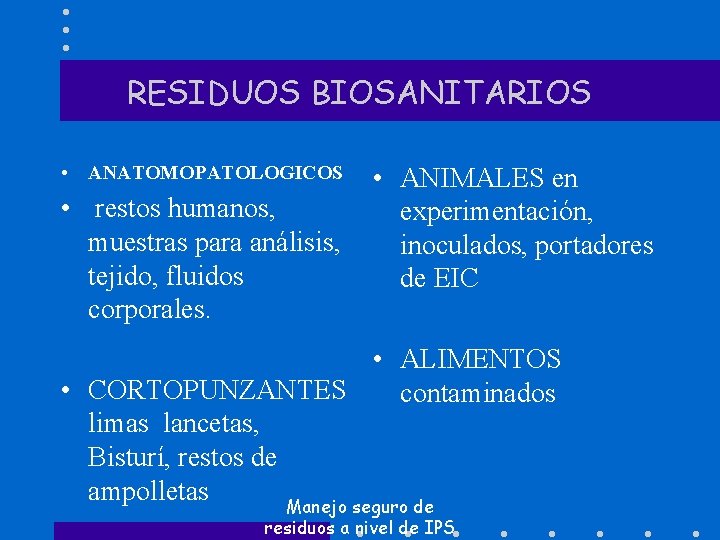 RESIDUOS BIOSANITARIOS

• ANATOMOPATOLOGICOS

• restos humanos, muestras para análisis, tejido, fluidos corporales.

• CORTOPUNZANTES limas lancetas, Bisturí, restos de ampolletas

• ANIMALES en experimentación, inoculados, portadores de EIC

• ALIMENTOS contaminados

Manejo seguro de
residuos a nivel de IPS